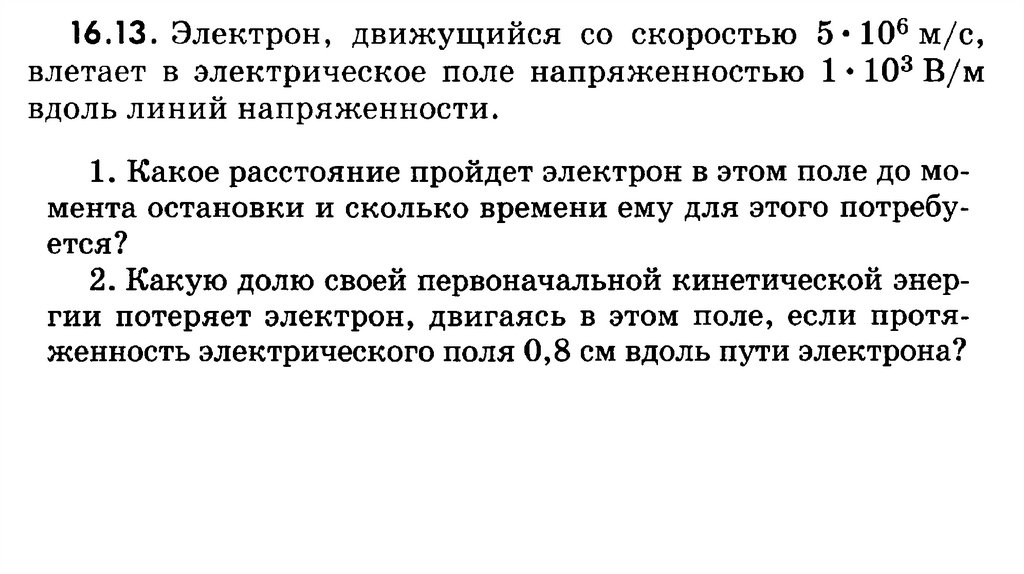 16.13. Электрон, движущийся со скоростью $5 \cdot 10^6$ м/с, влетает в электрическое поле напряженностью $1 \cdot 10^3$ В/м вдоль линий напряженности.

1. Какое расстояние пройдет электрон в этом поле до момента остановки и сколько времени ему для этого потребуется?

2. Какую долю своей первоначальной кинетической энергии потеряет электрон, двигаясь в этом поле, если протяженность электрического поля 0,8 см вдоль пути электрона?